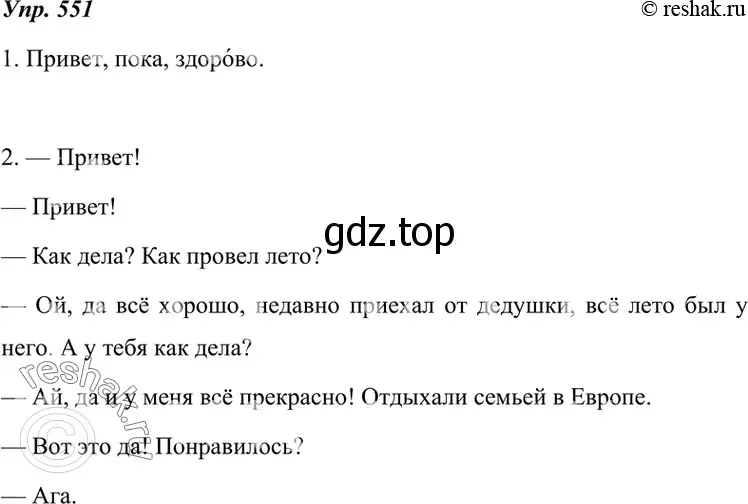 Упр. 551

© reshak.ru

1. Привет, пока, здоро́во.

2. — Привет!

— Привет!

gdz.top

— Как дела? Как провел лето?

— Ой, да всё хорошо, недавно приехал от дедушки, всё лето был у него. А у тебя как дела?

— Ай, да и у меня всё прекрасно! Отдыхали семьей в Европе.

— Вот это да! Понравилось?

— Ага.

© reshak.ru